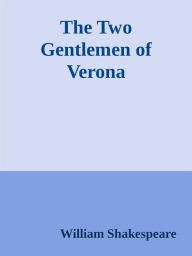 The Two Gentlemen of Verona

William Shakespeare